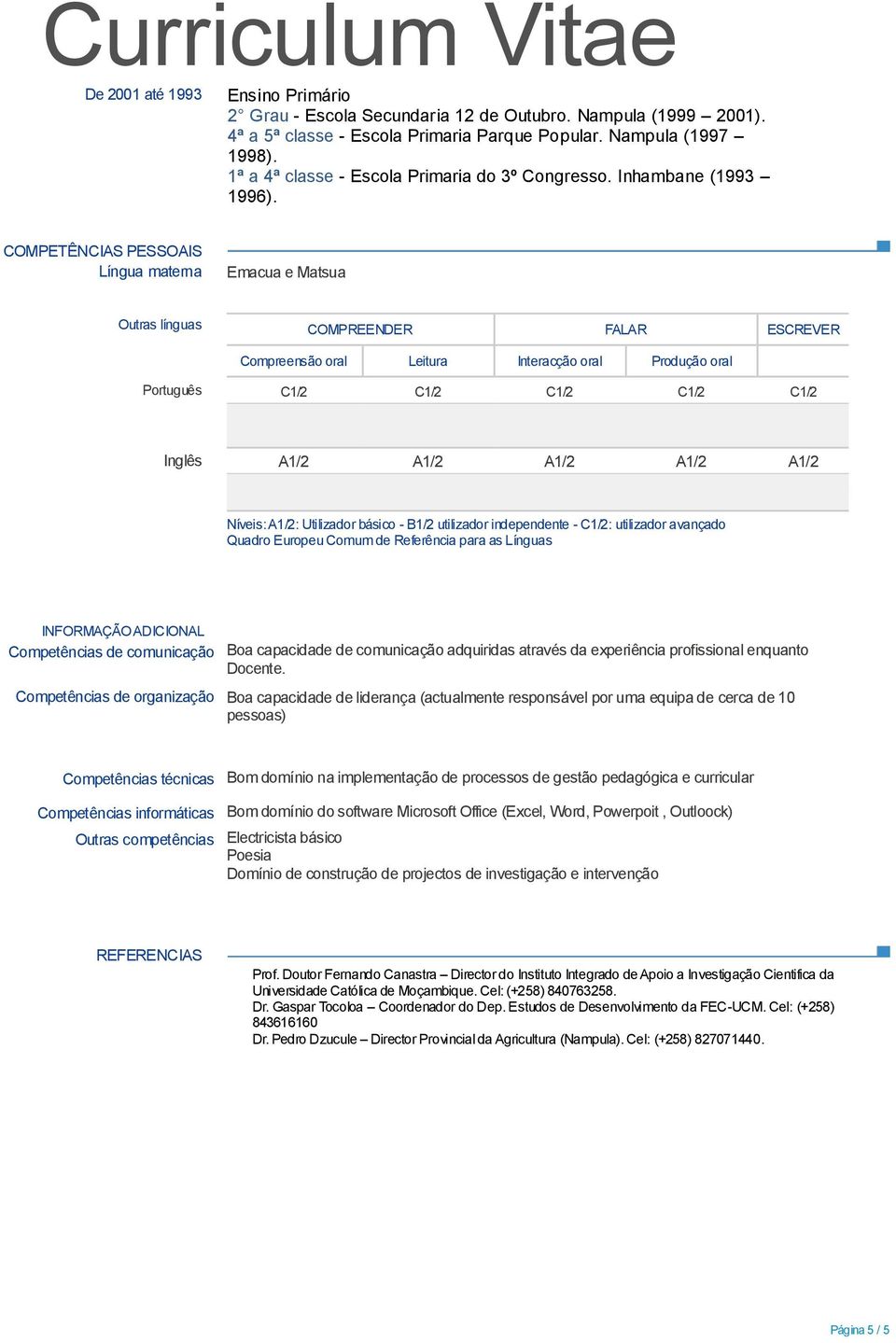 Curriculum Vitae

De 2001 até 1993

Ensino Primário
2° Grau - Escola Secundaria 12 de Outubro. Nampula (1999 – 2001).
4ª a 5ª classe - Escola Primaria Parque Popular. Nampula (1997 – 1998).
1ª a 4ª classe - Escola Primaria do 3º Congresso. Inhambane (1993 – 1996).

COMPETÊNCIAS PESSOAIS
Língua materna

Emacua e Matsua

Outras línguas

| | COMPREENDER | | FALAR | | ESCREVER |
|---|---|---|---|---|---|
| | Compreensão oral | Leitura | Interacção oral | Produção oral | |
| Português | C1/2 | C1/2 | C1/2 | C1/2 | C1/2 |
| Inglês | A1/2 | A1/2 | A1/2 | A1/2 | A1/2 |

Níveis: A1/2: Utilizador básico - B1/2 utilizador independente - C1/2: utilizador avançado
Quadro Europeu Comum de Referência para as Línguas

INFORMAÇÃO ADICIONAL
Competências de comunicação
Boa capacidade de comunicação adquiridas através da experiência profissional enquanto Docente.

Competências de organização
Boa capacidade de liderança (actualmente responsável por uma equipa de cerca de 10 pessoas)

Competências técnicas
Bom domínio na implementação de processos de gestão pedagógica e curricular

Competências informáticas
Bom domínio do software Microsoft Office (Excel, Word, Powerpoit , Outloock)

Outras competências
Electricista básico
Poesia
Domínio de construção de projectos de investigação e intervenção

REFERENCIAS

Prof. Doutor Fernando Canastra – Director do Instituto Integrado de Apoio a Investigação Cientifica da Universidade Católica de Moçambique. Cel: (+258) 840763258.
Dr. Gaspar Tocoloa – Coordenador do Dep. Estudos de Desenvolvimento da FEC-UCM. Cel: (+258) 843616160
Dr. Pedro Dzucule – Director Provincial da Agricultura (Nampula). Cel: (+258) 827071440.

Página 5 / 5